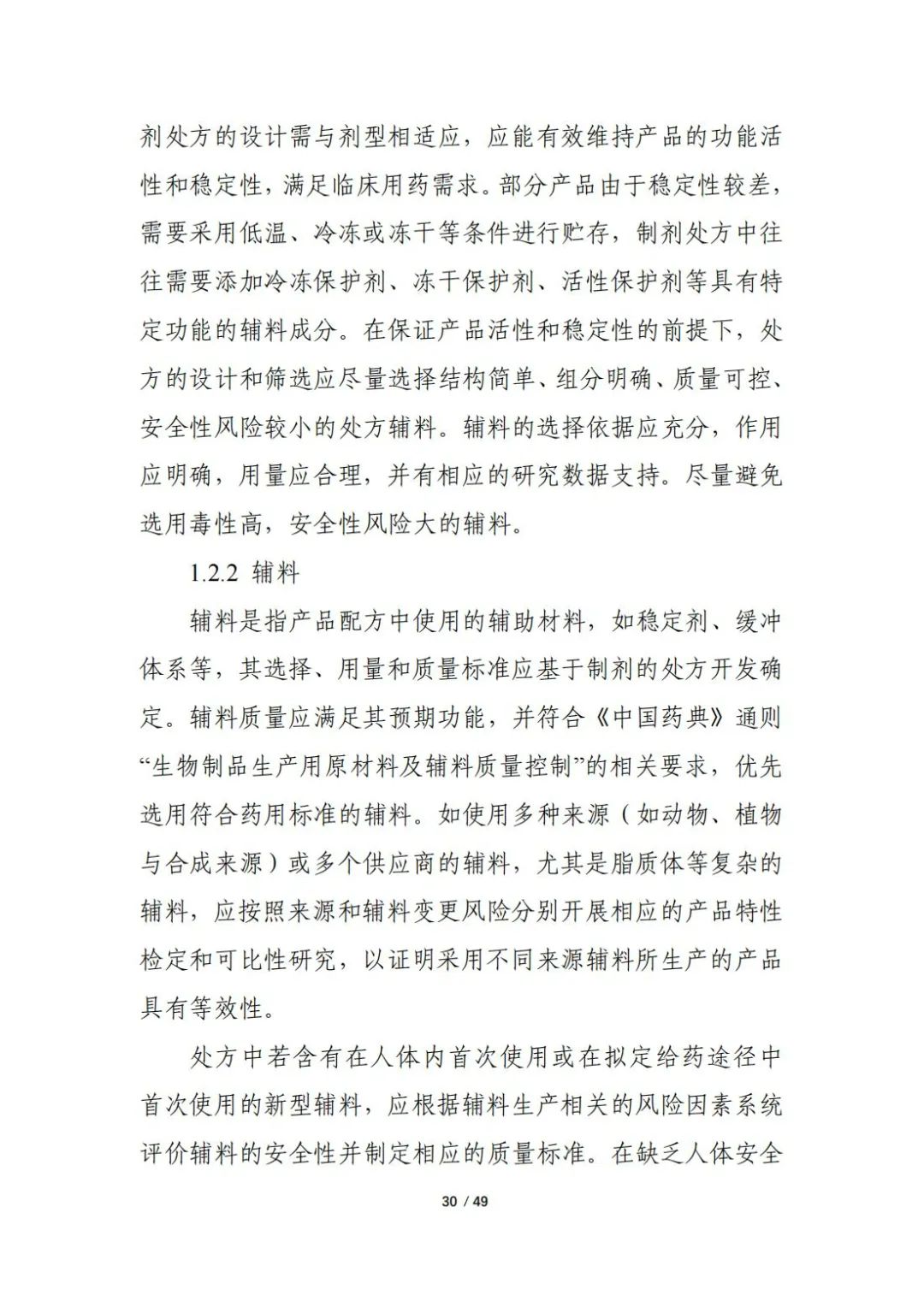 剂处方的设计需与剂型相适应，应能有效维持产品的功能活性和稳定性，满足临床用药需求。部分产品由于稳定性较差，需要采用低温、冷冻或冻干等条件进行贮存，制剂处方中往往需要添加冷冻保护剂、冻干保护剂、活性保护剂等具有特定功能的辅料成分。在保证产品活性和稳定性的前提下，处方的设计和筛选应尽量选择结构简单、组分明确、质量可控、安全性风险较小的处方辅料。辅料的选择依据应充分，作用应明确，用量应合理，并有相应的研究数据支持。尽量避免选用毒性高，安全性风险大的辅料。

1.2.2 辅料

辅料是指产品配方中使用的辅助材料，如稳定剂、缓冲体系等，其选择、用量和质量标准应基于制剂的处方开发确定。辅料质量应满足其预期功能，并符合《中国药典》通则“生物制品生产用原材料及辅料质量控制”的相关要求，优先选用符合药用标准的辅料。如使用多种来源（如动物、植物与合成来源）或多个供应商的辅料，尤其是脂质体等复杂的辅料，应按照来源和辅料变更风险分别开展相应的产品特性检定和可比性研究，以证明采用不同来源辅料所生产的产品具有等效性。

处方中若含有在人体内首次使用或在拟定给药途径中首次使用的新型辅料，应根据辅料生产相关的风险因素系统评价辅料的安全性并制定相应的质量标准。在缺乏人体安全

30 / 49